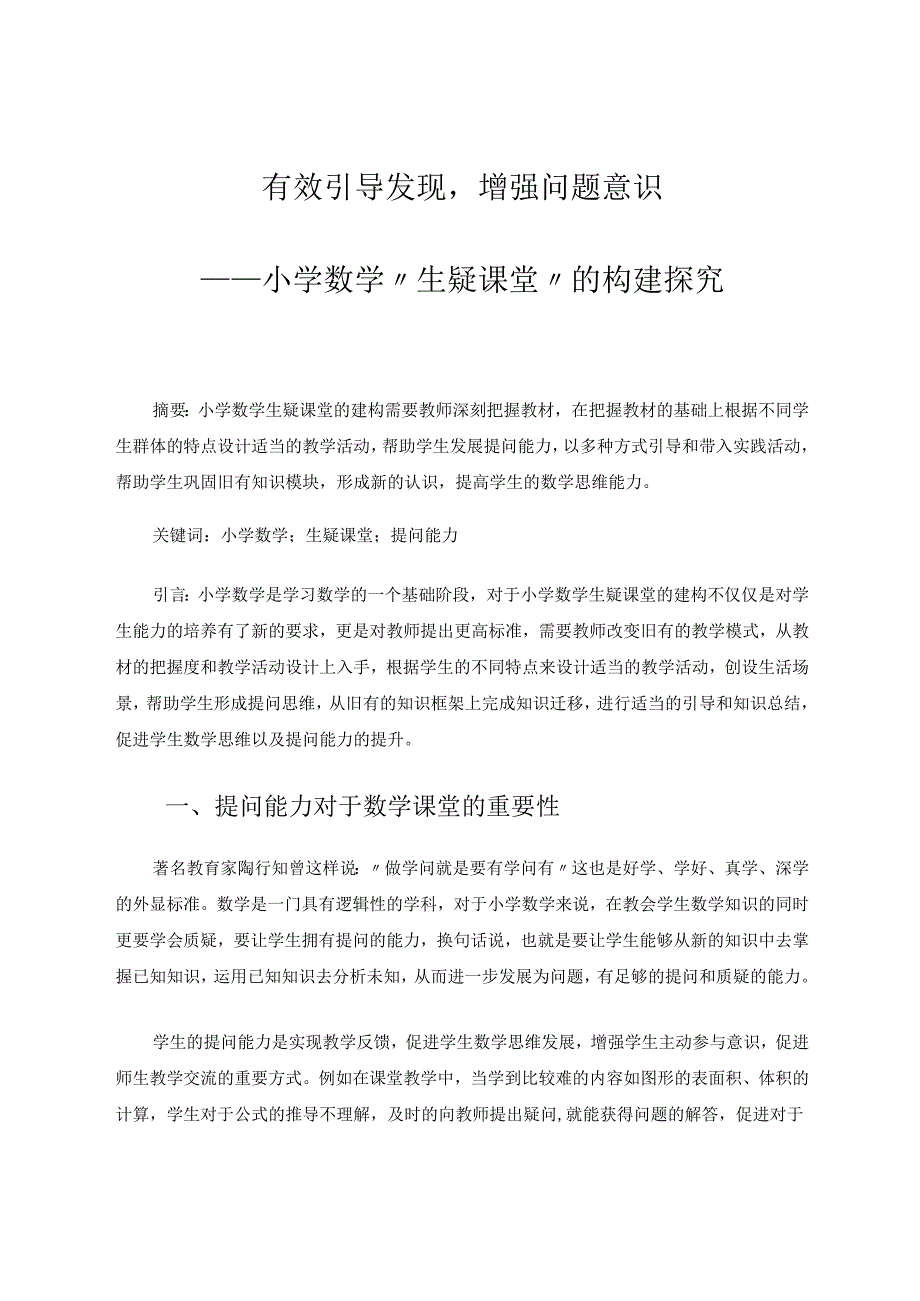 有效引导发现，增强问题意识

——小学数学〃生疑课堂〃的构建探究

摘要：小学数学生疑课堂的建构需要教师深刻把握教材，在把握教材的基础上根据不同学生群体的特点设计适当的教学活动，帮助学生发展提问能力，以多种方式引导和带入实践活动，帮助学生巩固旧有知识模块，形成新的认识，提高学生的数学思维能力。

关键词：小学数学；生疑课堂；提问能力

引言：小学数学是学习数学的一个基础阶段，对于小学数学生疑课堂的建构不仅仅是对学生能力的培养有了新的要求，更是对教师提出更高标准，需要教师改变旧有的教学模式，从教材的把握度和教学活动设计上入手，根据学生的不同特点来设计适当的教学活动，创设生活场景，帮助学生形成提问思维，从旧有的知识框架上完成知识迁移，进行适当的引导和知识总结，促进学生数学思维以及提问能力的提升。

一、提问能力对于数学课堂的重要性

著名教育家陶行知曾这样说：〃做学问就是要有学问有〃这也是好学、学好、真学、深学的外显标准。数学是一门具有逻辑性的学科，对于小学数学来说，在教会学生数学知识的同时更要学会质疑，要让学生拥有提问的能力，换句话说，也就是要让学生能够从新的知识中去掌握已知知识，运用已知知识去分析未知，从而进一步发展为问题，有足够的提问和质疑的能力。

学生的提问能力是实现教学反馈，促进学生数学思维发展，增强学生主动参与意识，促进师生教学交流的重要方式。例如在课堂教学中，当学到比较难的内容如图形的表面积、体积的计算，学生对于公式的推导不理解，及时的向教师提出疑问，就能获得问题的解答，促进对于